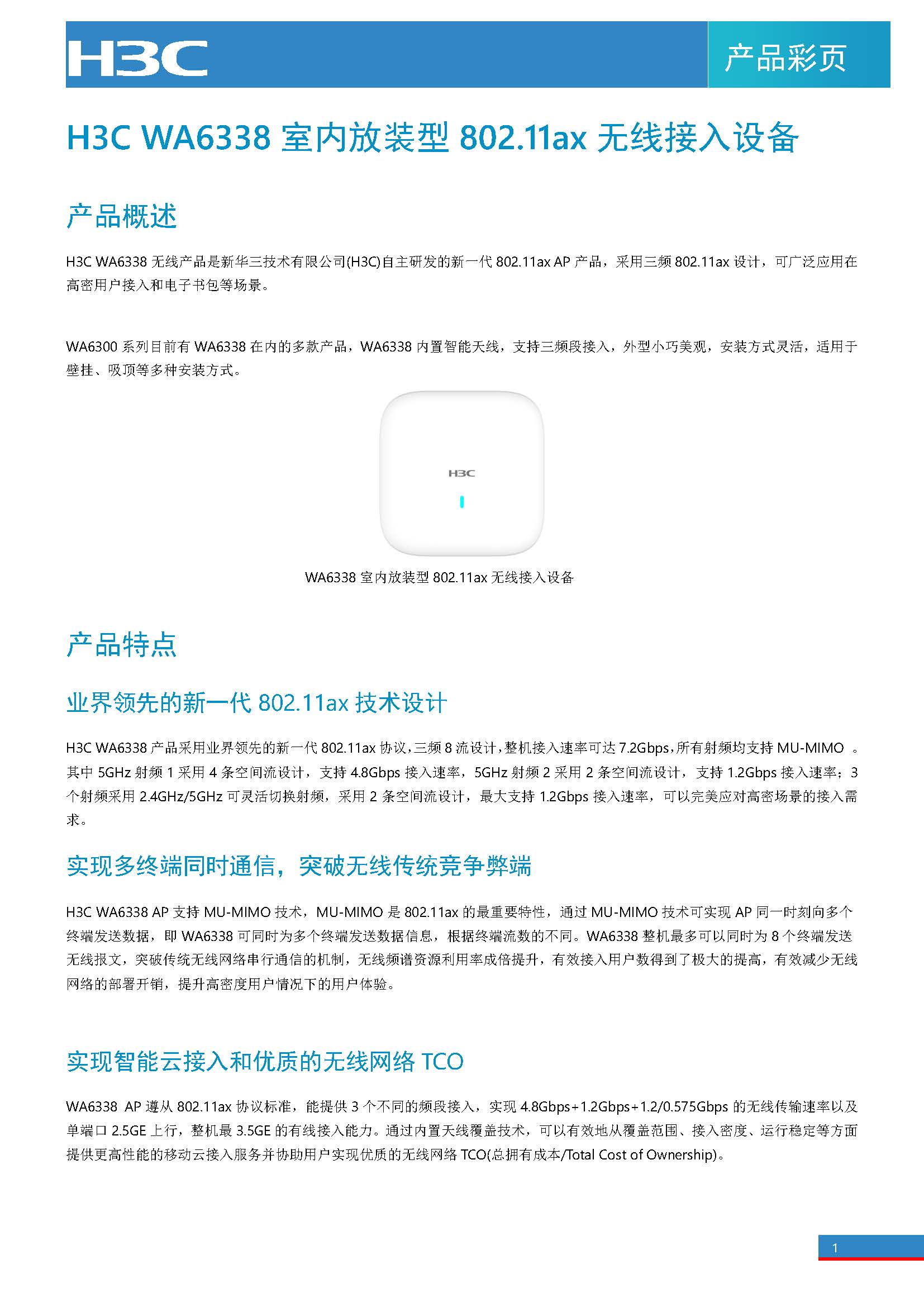 H3C

产品彩页

H3C WA6338 室内放装型 802.11ax 无线接入设备

产品概述

H3C WA6338 无线产品是新华三技术有限公司(H3C)自主研发的新一代 802.11ax AP 产品，采用三频 802.11ax 设计，可广泛应用在高密用户接入和电子书包等场景。

WA6300 系列目前有 WA6338 在内的多款产品，WA6338 内置智能天线，支持三频段接入，外型小巧美观，安装方式灵活，适用于壁挂、吸顶等多种安装方式。

H3C

WA6338 室内放装型 802.11ax 无线接入设备

产品特点

业界领先的新一代 802.11ax 技术设计

H3C WA6338 产品采用业界领先的新一代 802.11ax 协议，三频 8 流设计，整机接入速率可达 7.2Gbps，所有射频均支持 MU-MIMO 。其中 5GHz 射频 1 采用 4 条空间流设计，支持 4.8Gbps 接入速率，5GHz 射频 2 采用 2 条空间流设计，支持 1.2Gbps 接入速率；3 个射频采用 2.4GHz/5GHz 可灵活切换射频，采用 2 条空间流设计，最大支持 1.2Gbps 接入速率，可以完美应对高密场景的接入需求。

实现多终端同时通信，突破无线传统竞争弊端

H3C WA6338 AP 支持 MU-MIMO 技术，MU-MIMO 是 802.11ax 的最重要特性，通过 MU-MIMO 技术可实现 AP 同一时刻向多个终端发送数据，即 WA6338 可同时为多个终端发送数据信息，根据终端流数的不同。WA6338 整机最多可以同时为 8 个终端发送无线报文，突破传统无线网络串行通信的机制，无线频谱资源利用率成倍提升，有效接入用户数得到了极大的提高，有效减少无线网络的部署开销，提升高密度用户情况下的用户体验。

实现智能云接入和优质的无线网络 TCO

WA6338 AP 遵从 802.11ax 协议标准，能提供 3 个不同的频段接入，实现 4.8Gbps+1.2Gbps+1.2/0.575Gbps 的无线传输速率以及单端口 2.5GE 上行，整机最 3.5GE 的有线接入能力。通过内置天线覆盖技术，可以有效地从覆盖范围、接入密度、运行稳定等方面提供更高性能的移动云接入服务并协助用户实现优质的无线网络 TCO(总拥有成本/Total Cost of Ownership)。

1